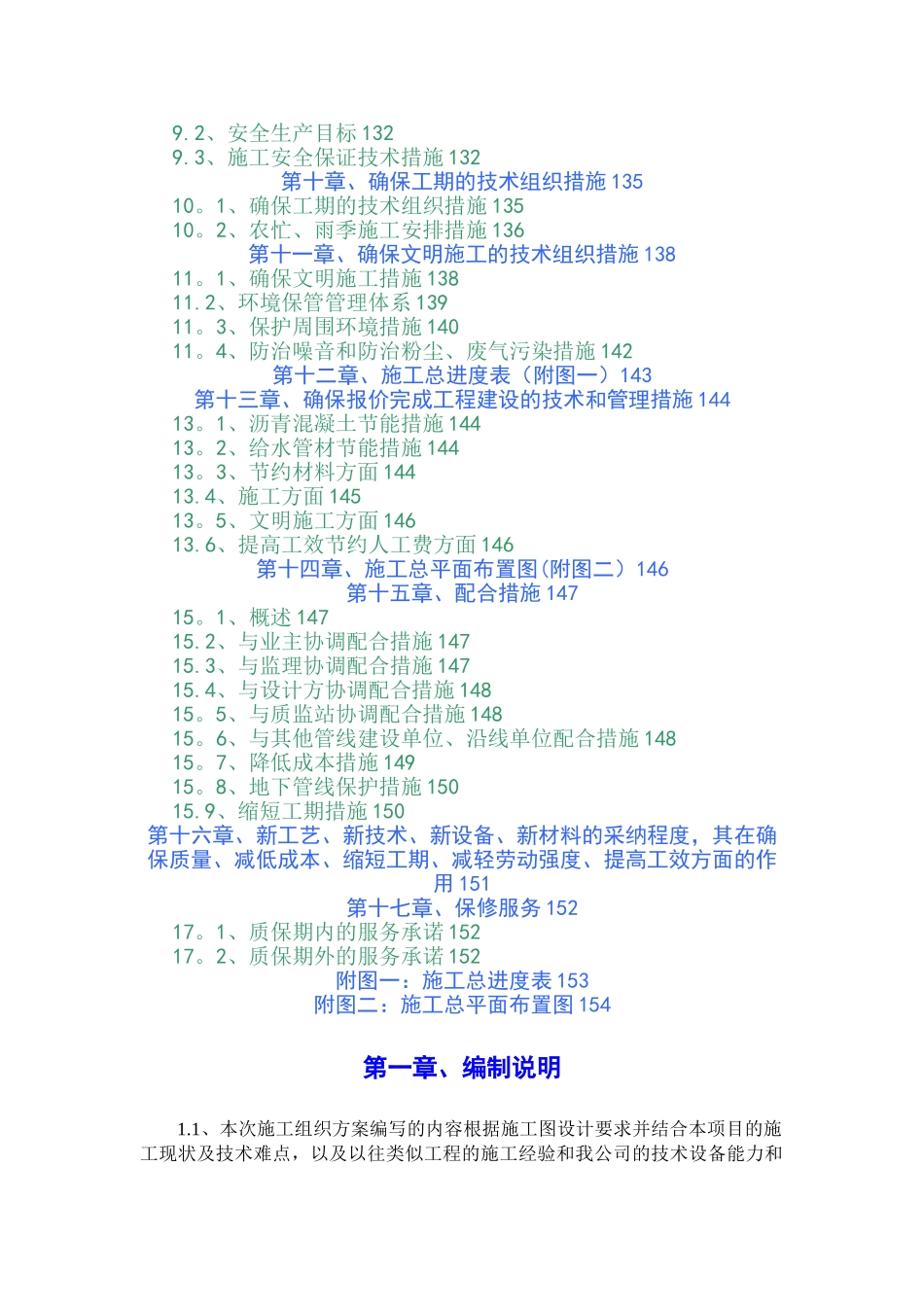 9.2、安全生产目标 132
9.3、施工安全保证技术措施 132
第十章、确保工期的技术组织措施 135
10。1、确保工期的技术组织措施 135
10。2、农忙、雨季施工安排措施 136
第十一章、确保文明施工的技术组织措施 138
11。1、确保文明施工措施 138
11.2、环境保管管理体系 139
11。3、保护周围环境措施 140
11。4、防治噪音和防治粉尘、废气污染措施 142
第十二章、施工总进度表（附图一）143
第十三章、确保报价完成工程建设的技术和管理措施 144
13。1、沥青混凝土节能措施 144
13。2、给水管材节能措施 144
13。3、节约材料方面 144
13.4、施工方面 145
13。5、文明施工方面 146
13.6、提高工效节约人工费方面 146
第十四章、施工总平面布置图(附图二）146
第十五章、配合措施 147
15。1、概述 147
15.2、与业主协调配合措施 147
15.3、与监理协调配合措施 147
15.4、与设计方协调配合措施 148
15。5、与质监站协调配合措施 148
15。6、与其他管线建设单位、沿线单位配合措施 148
15。7、降低成本措施 149
15。8、地下管线保护措施 150
15.9、缩短工期措施 150
第十六章、新工艺、新技术、新设备、新材料的采纳程度，其在确保质量、减低成本、缩短工期、减轻劳动强度、提高工效方面的作用 151
第十七章、保修服务 152
17。1、质保期内的服务承诺 152
17。2、质保期外的服务承诺 152
附图一：施工总进度表 153
附图二：施工总平面布置图 154

第一章、编制说明

1.1、本次施工组织方案编写的内容根据施工图设计要求并结合本项目的施工现状及技术难点，以及以往类似工程的施工经验和我公司的技术设备能力和